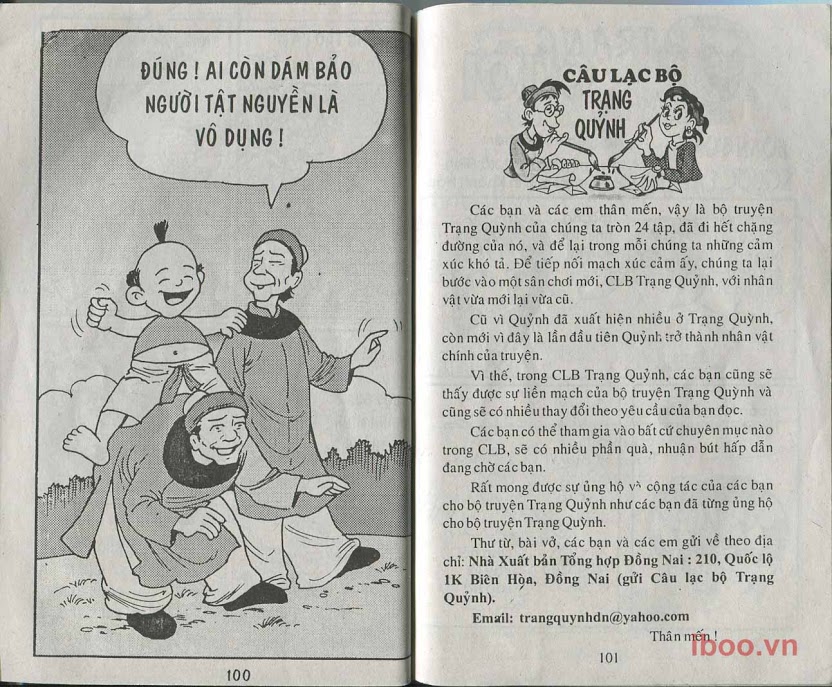 ĐÚNG ! AI CÒN DÁM BẢO NGƯỜI TẬT NGUYỀN LÀ VÔ DỤNG !

100

CÂU LẠC BỘ TRẠNG QUỲNH

Các bạn và các em thân mến, vậy là bộ truyện Trạng Quỳnh của chúng ta tròn 24 tập, đã đi hết chặng đường của nó, và để lại trong mỗi chúng ta những cảm xúc khó tả. Để tiếp nối mạch xúc cảm ấy, chúng ta lại bước vào một sân chơi mới, CLB Trạng Quỳnh, với nhân vật vừa mới lại vừa cũ.

Cũ vì Quỳnh đã xuất hiện nhiều ở Trạng Quỳnh, còn mới vì đây là lần đầu tiên Quỳnh trở thành nhân vật chính của truyện.

Vì thế, trong CLB Trạng Quỳnh, các bạn cũng sẽ thấy được sự liền mạch của bộ truyện Trạng Quỳnh và cũng sẽ có nhiều thay đổi theo yêu cầu của bạn đọc.

Các bạn có thể tham gia vào bất cứ chuyên mục nào trong CLB, sẽ có nhiều phần quà, nhuận bút hấp dẫn đang chờ các bạn.

Rất mong được sự ủng hộ và cộng tác của các bạn cho bộ truyện Trạng Quỳnh như các bạn đã từng ủng hộ cho bộ truyện Trạng Quỳnh.

Thư từ, bài vở, các bạn và các em gửi về theo địa chỉ: Nhà Xuất bản Tổng hợp Đồng Nai : 210, Quốc lộ 1K Biên Hòa, Đồng Nai (gửi Câu lạc bộ Trạng Quỳnh).

Email: trangquynhdn@yahoo.com

Thân mến !

101

iboo.vn